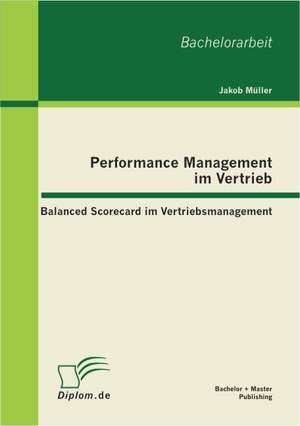 Bachelorarbeit

Jakob Müller

Performance Management im Vertrieb

Balanced Scorecard im Vertriebsmanagement

Diplom.de

Bachelor + Master Publishing